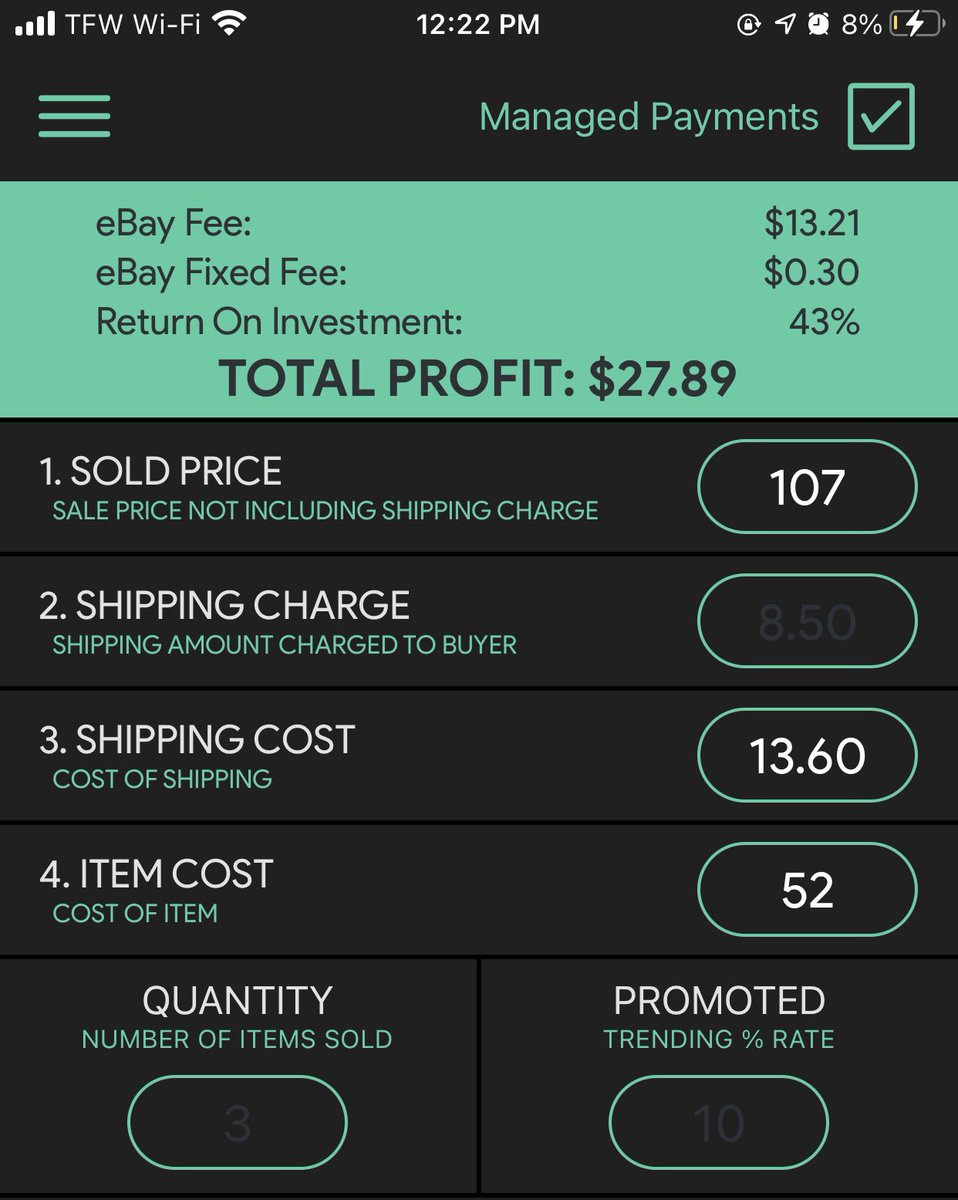 TFW Wi-Fi 12:22 PM 8%

Managed Payments

eBay Fee: $13.21
eBay Fixed Fee: $0.30
Return On Investment: 43%
TOTAL PROFIT: $27.89

1. SOLD PRICE
SALE PRICE NOT INCLUDING SHIPPING CHARGE
107

2. SHIPPING CHARGE
SHIPPING AMOUNT CHARGED TO BUYER
8.50

3. SHIPPING COST
COST OF SHIPPING
13.60

4. ITEM COST
COST OF ITEM
52

QUANTITY
NUMBER OF ITEMS SOLD
3

PROMOTED
TRENDING % RATE
10